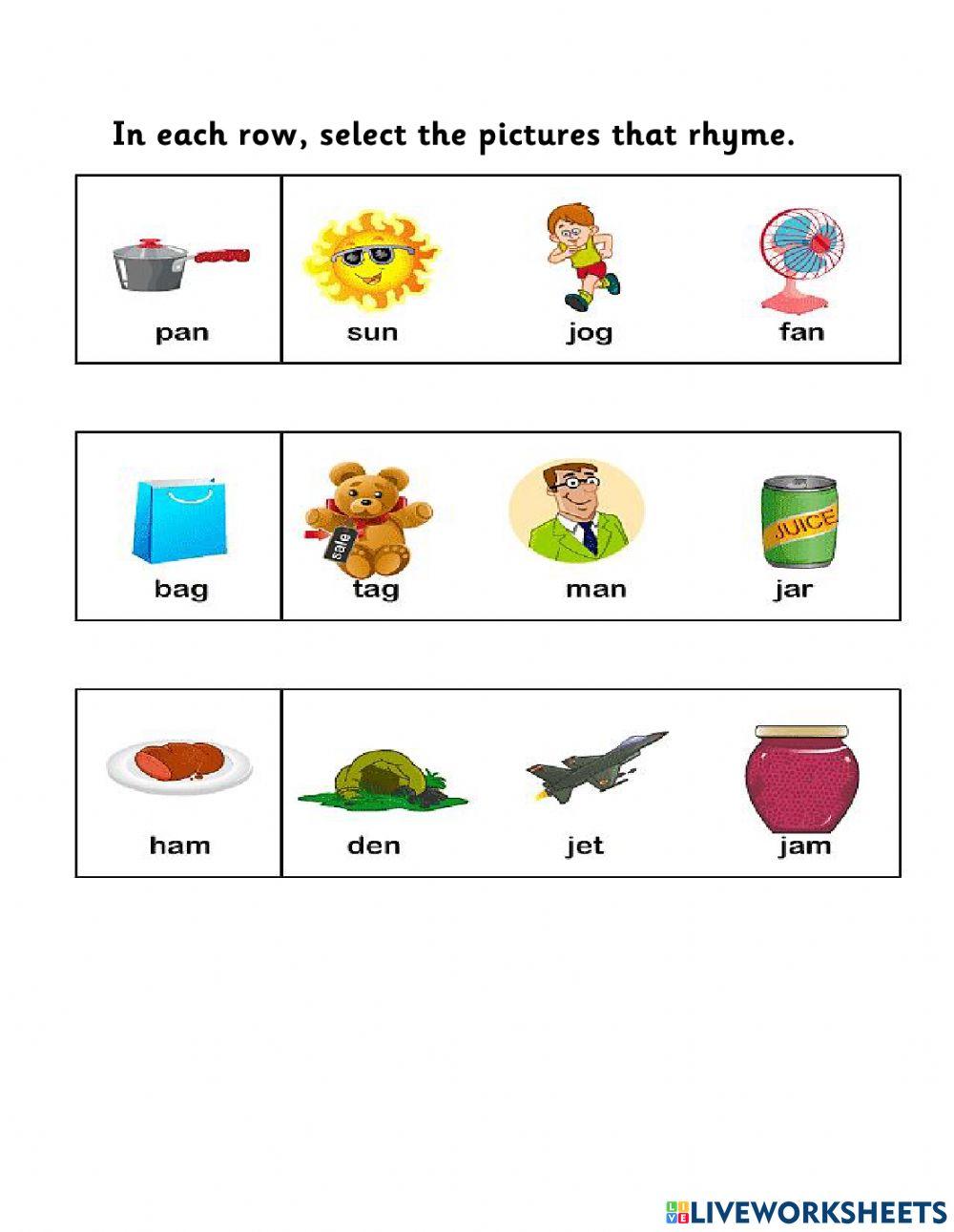 In each row, select the pictures that rhyme.

| pan | sun | jog | fan |
|---|---|---|---|

| bag | sale tag | man | JUICE jar |
|---|---|---|---|

| ham | den | jet | jam |
|---|---|---|---|

LIVEWORKSHEETS